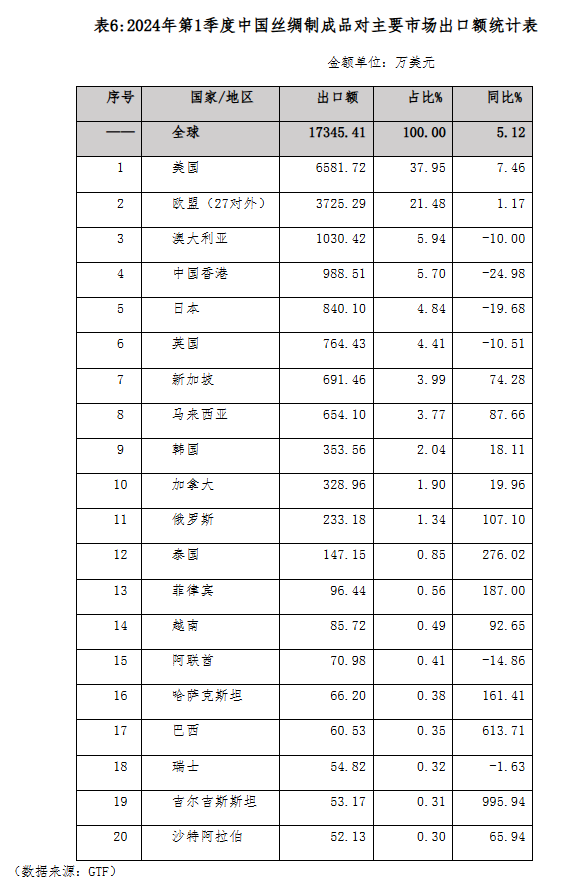 表6:2024年第1季度中国丝绸制成品对主要市场出口额统计表

金额单位：万美元

| 序号 | 国家/地区 | 出口额 | 占比% | 同比% |
|---|---|---|---|---|
| —— | 全球 | 17345.41 | 100.00 | 5.12 |
| 1 | 美国 | 6581.72 | 37.95 | 7.46 |
| 2 | 欧盟（27对外） | 3725.29 | 21.48 | 1.17 |
| 3 | 澳大利亚 | 1030.42 | 5.94 | -10.00 |
| 4 | 中国香港 | 988.51 | 5.70 | -24.98 |
| 5 | 日本 | 840.10 | 4.84 | -19.68 |
| 6 | 英国 | 764.43 | 4.41 | -10.51 |
| 7 | 新加坡 | 691.46 | 3.99 | 74.28 |
| 8 | 马来西亚 | 654.10 | 3.77 | 87.66 |
| 9 | 韩国 | 353.56 | 2.04 | 18.11 |
| 10 | 加拿大 | 328.96 | 1.90 | 19.96 |
| 11 | 俄罗斯 | 233.18 | 1.34 | 107.10 |
| 12 | 泰国 | 147.15 | 0.85 | 276.02 |
| 13 | 菲律宾 | 96.44 | 0.56 | 187.00 |
| 14 | 越南 | 85.72 | 0.49 | 92.65 |
| 15 | 阿联酋 | 70.98 | 0.41 | -14.86 |
| 16 | 哈萨克斯坦 | 66.20 | 0.38 | 161.41 |
| 17 | 巴西 | 60.53 | 0.35 | 613.71 |
| 18 | 瑞士 | 54.82 | 0.32 | -1.63 |
| 19 | 吉尔吉斯斯坦 | 53.17 | 0.31 | 995.94 |
| 20 | 沙特阿拉伯 | 52.13 | 0.30 | 65.94 |

（数据来源：GTF）